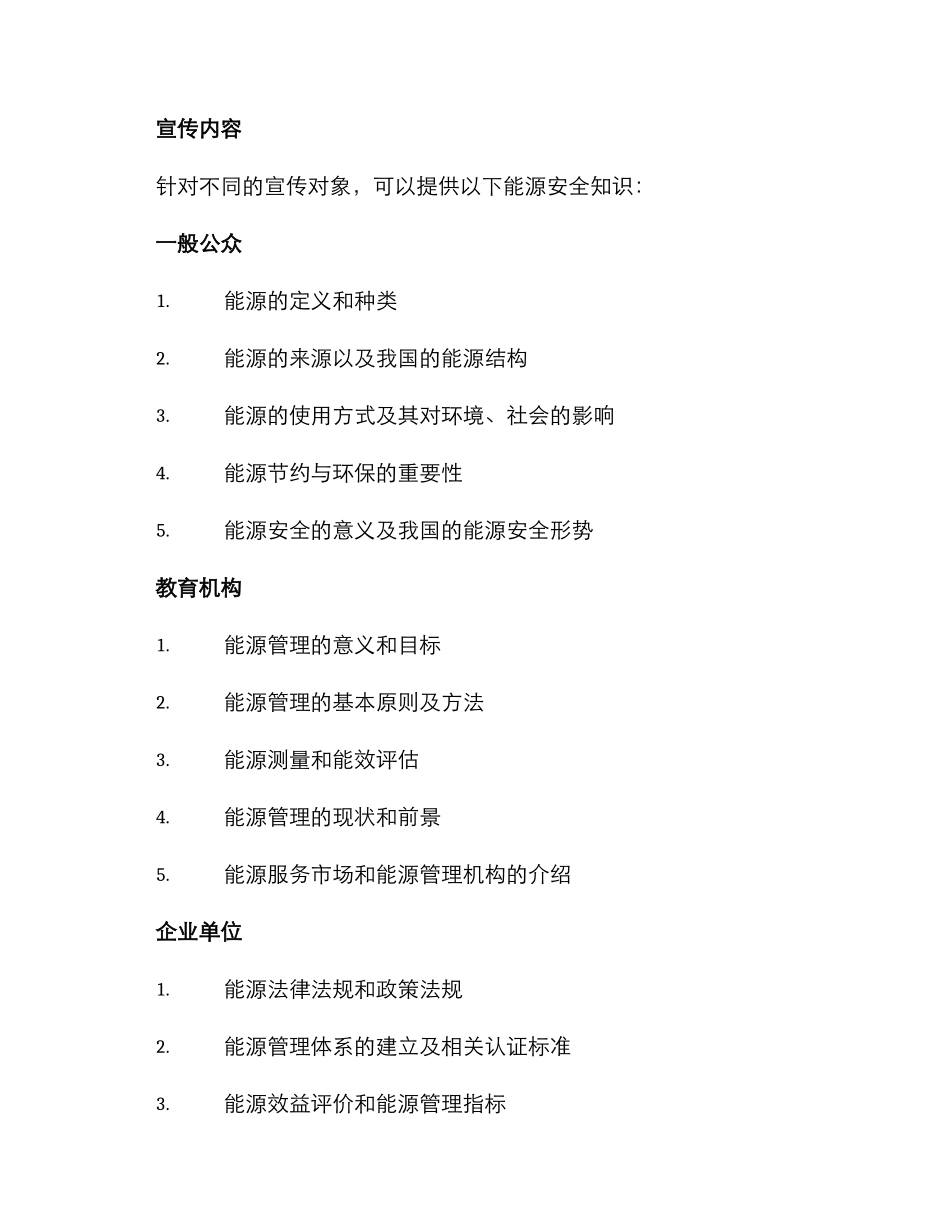 宣传内容

针对不同的宣传对象，可以提供以下能源安全知识：

一般公众

1. 能源的定义和种类

2. 能源的来源以及我国的能源结构

3. 能源的使用方式及其对环境、社会的影响

4. 能源节约与环保的重要性

5. 能源安全的意义及我国的能源安全形势

教育机构

1. 能源管理的意义和目标

2. 能源管理的基本原则及方法

3. 能源测量和能效评估

4. 能源管理的现状和前景

5. 能源服务市场和能源管理机构的介绍

企业单位

1. 能源法律法规和政策法规

2. 能源管理体系的建立及相关认证标准

3. 能源效益评价和能源管理指标